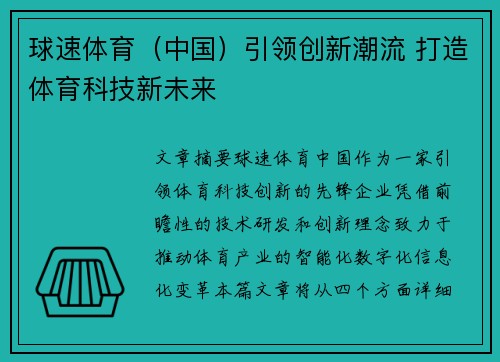 球速体育（中国）引领创新潮流 打造体育科技新未来

文章摘要球速体育中国作为一家引领体育科技创新的先锋企业凭借前瞻性的技术研发和创新理念致力于推动体育产业的智能化数字化信息化变革本篇文章将从四个方面详细